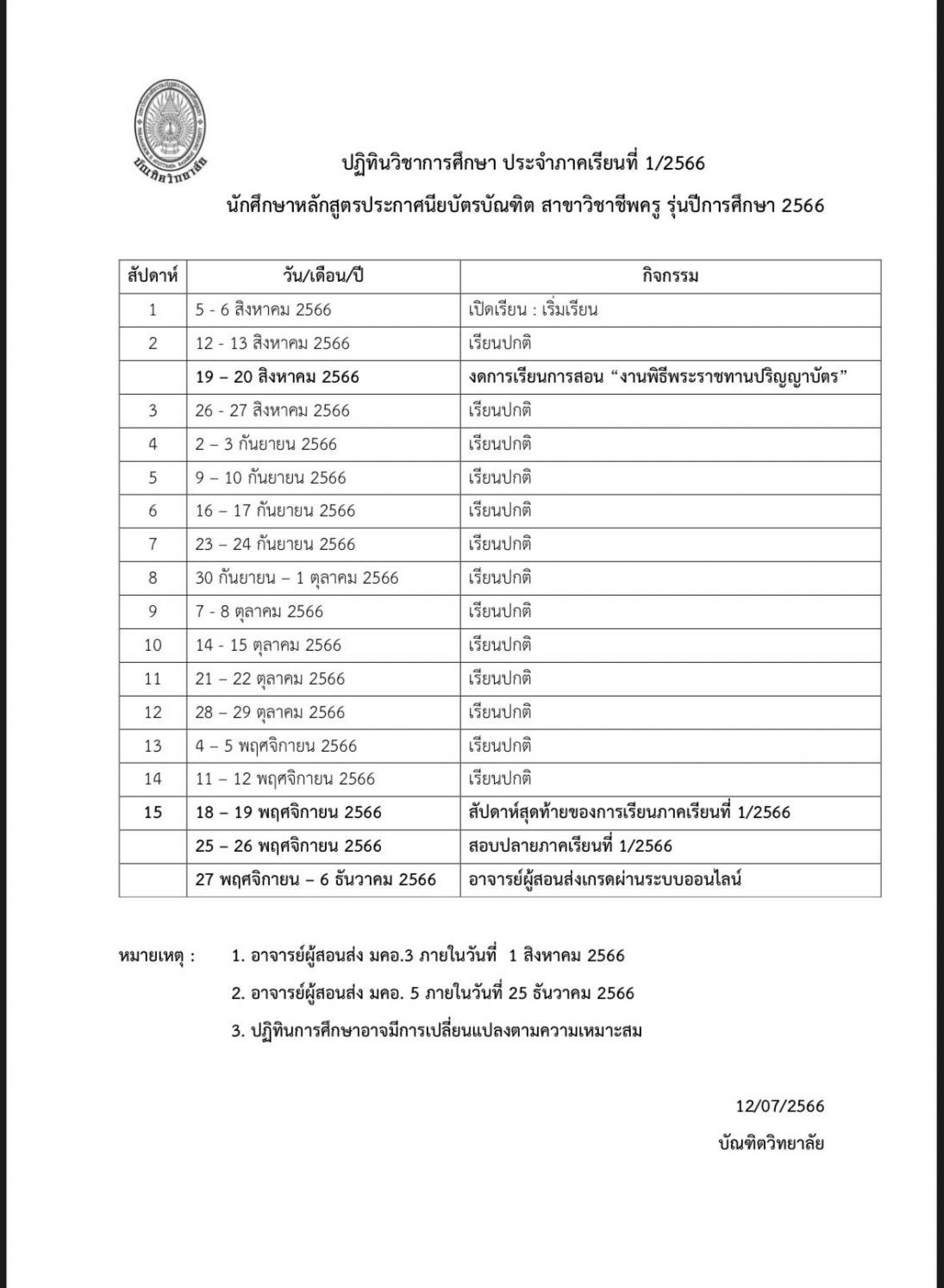 บัณฑิตวิทยาลัย

ปฏิทินวิชาการศึกษา ประจำภาคเรียนที่ 1/2566

นักศึกษาหลักสูตรประกาศนียบัตรบัณฑิต สาขาวิชาชีพครู รุ่นปีการศึกษา 2566

| สัปดาห์ | วัน/เดือน/ปี | กิจกรรม |
|---|---|---|
| 1 | 5 - 6 สิงหาคม 2566 | เปิดเรียน : เริ่มเรียน |
| 2 | 12 - 13 สิงหาคม 2566 | เรียนปกติ |
| | 19 – 20 สิงหาคม 2566 | งดการเรียนการสอน “งานพิธีพระราชทานปริญญาบัตร” |
| 3 | 26 - 27 สิงหาคม 2566 | เรียนปกติ |
| 4 | 2 – 3 กันยายน 2566 | เรียนปกติ |
| 5 | 9 – 10 กันยายน 2566 | เรียนปกติ |
| 6 | 16 – 17 กันยายน 2566 | เรียนปกติ |
| 7 | 23 – 24 กันยายน 2566 | เรียนปกติ |
| 8 | 30 กันยายน – 1 ตุลาคม 2566 | เรียนปกติ |
| 9 | 7 - 8 ตุลาคม 2566 | เรียนปกติ |
| 10 | 14 - 15 ตุลาคม 2566 | เรียนปกติ |
| 11 | 21 – 22 ตุลาคม 2566 | เรียนปกติ |
| 12 | 28 – 29 ตุลาคม 2566 | เรียนปกติ |
| 13 | 4 – 5 พฤศจิกายน 2566 | เรียนปกติ |
| 14 | 11 – 12 พฤศจิกายน 2566 | เรียนปกติ |
| 15 | 18 – 19 พฤศจิกายน 2566 | สัปดาห์สุดท้ายของการเรียนภาคเรียนที่ 1/2566 |
| | 25 – 26 พฤศจิกายน 2566 | สอบปลายภาคเรียนที่ 1/2566 |
| | 27 พฤศจิกายน – 6 ธันวาคม 2566 | อาจารย์ผู้สอนส่งเกรดผ่านระบบออนไลน์ |

หมายเหตุ : 1. อาจารย์ผู้สอนส่ง มคอ.3 ภายในวันที่ 1 สิงหาคม 2566

2. อาจารย์ผู้สอนส่ง มคอ. 5 ภายในวันที่ 25 ธันวาคม 2566

3. ปฏิทินการศึกษาอาจมีการเปลี่ยนแปลงตามความเหมาะสม

12/07/2566

บัณฑิตวิทยาลัย